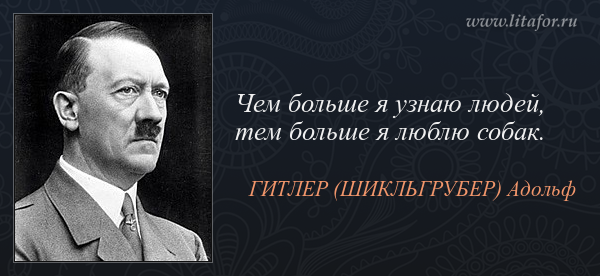 www.litafor.ru

Чем больше я узнаю людей, тем больше я люблю собак.

ГИТЛЕР (ШИКЛЬГРУБЕР) Адольф